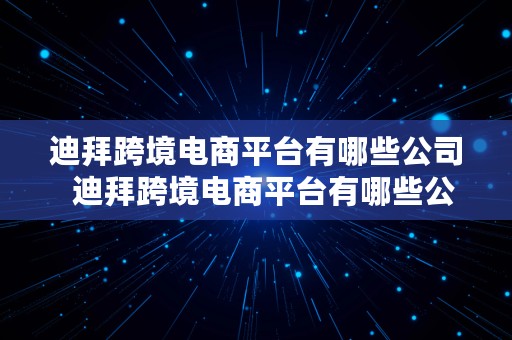 迪拜跨境电商平台有哪些公司 迪拜跨境电商平台有哪些公